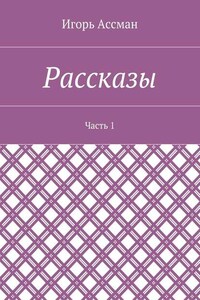 Игорь Ассман

Рассказы

Часть 1